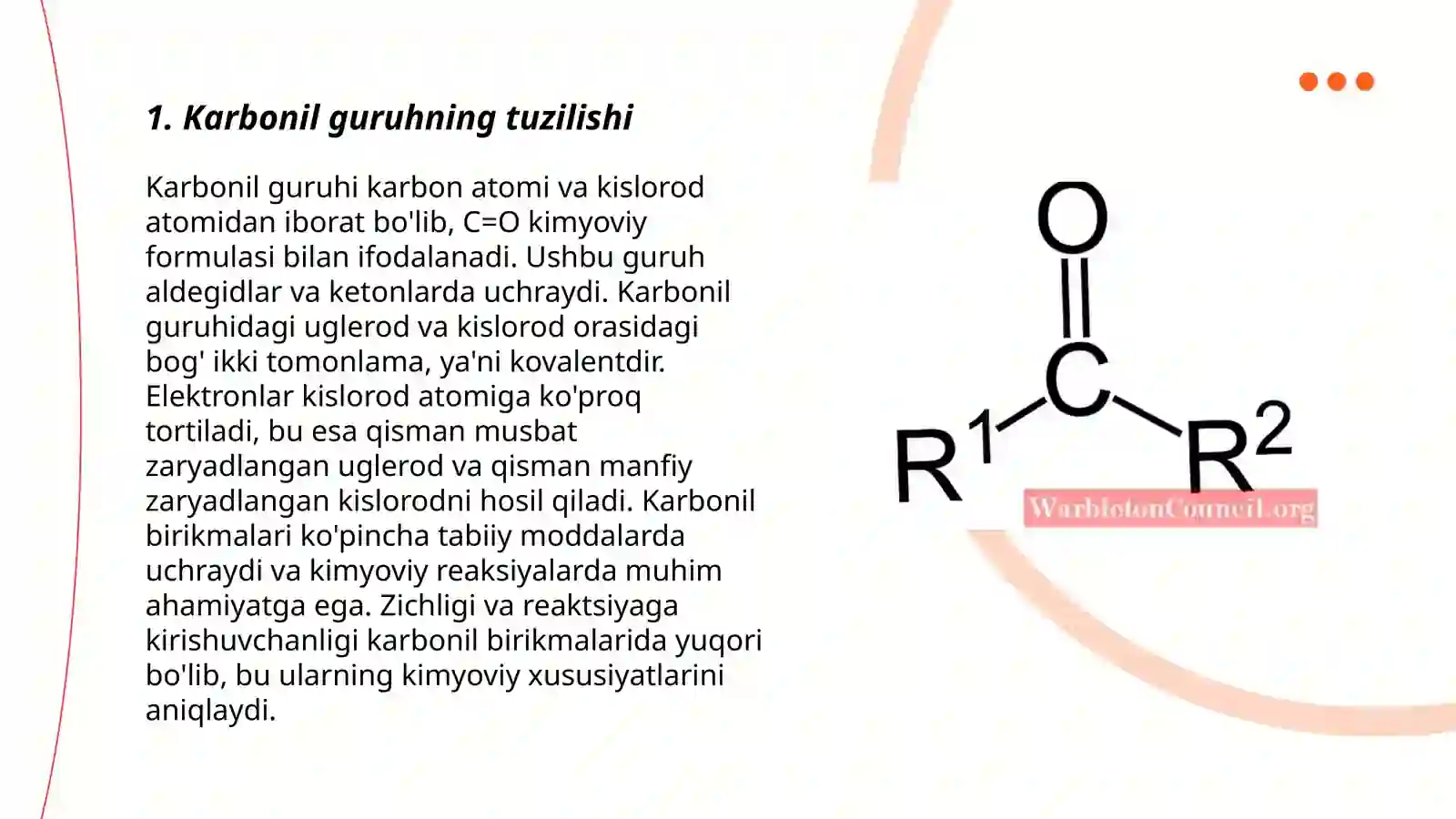 1. Karbonil guruhning tuzilishi

Karbonil guruhi karbon atomi va kislorod atomidan iborat bo'lib, C=O kimyoviy formulasi bilan ifodalanadi. Ushbu guruh aldegidlar va ketonlarda uchraydi. Karbonil guruhidagi uglerod va kislorod orasidagi bog' ikki tomonlama, ya'ni kovalentdir. Elektronlar kislorod atomiga ko'proq tortiladi, bu esa qisman musbat zaryadlangan uglerod va qisman manfiy zaryadlangan kislorodni hosil qiladi. Karbonil birikmalari ko'pincha tabiiy moddalarda uchraydi va kimyoviy reaksiyalarda muhim ahamiyatga ega. Zichligi va reaktsiyaga kirishuvchanligi karbonil birikmalarida yuqori bo'lib, bu ularning kimyoviy xususiyatlarini aniqlaydi.

O
C
$R^1$
$R^2$
WarbletonCouncil.org